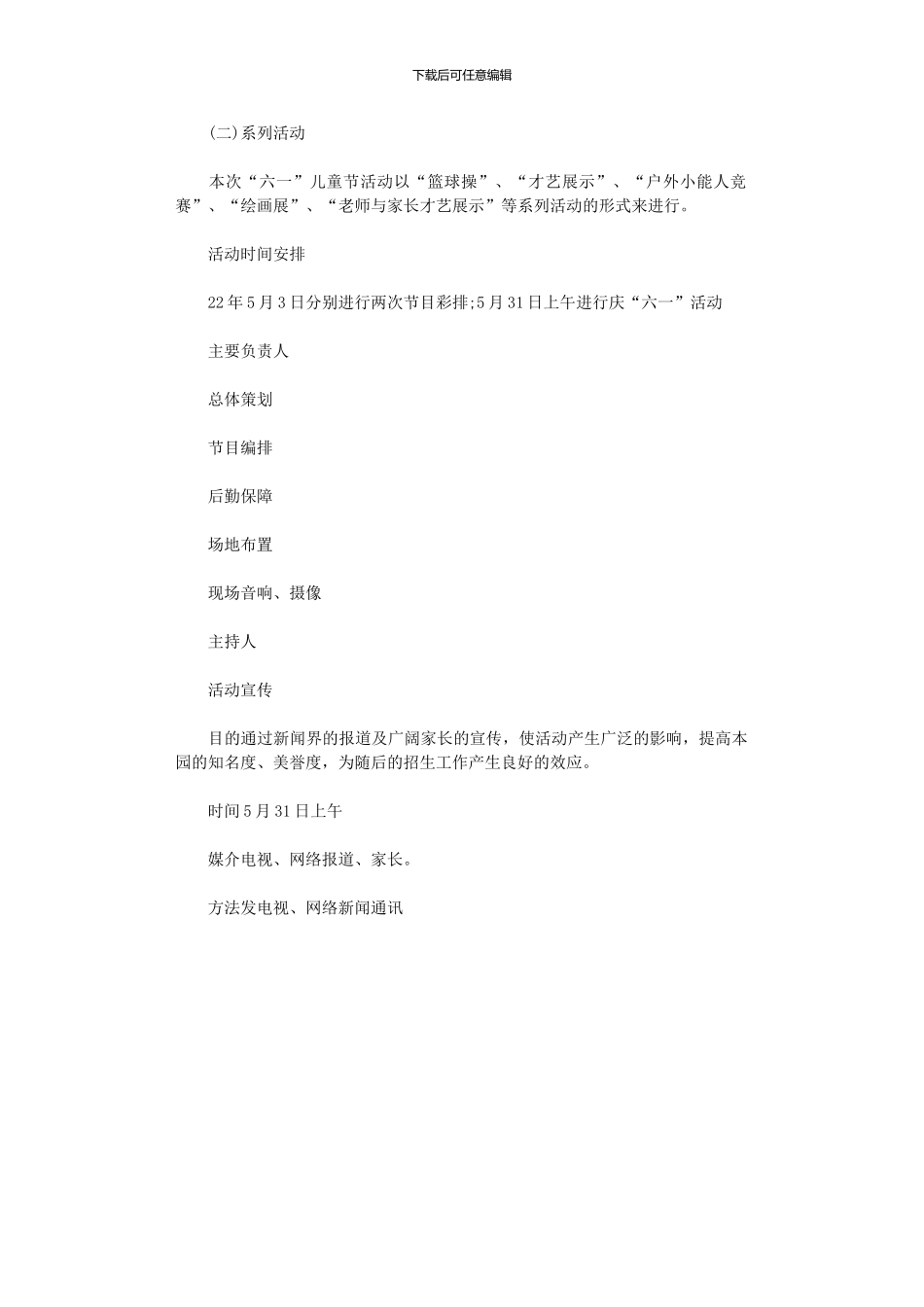 下载后可任意编辑

(二)系列活动

本次“六一”儿童节活动以“篮球操”、“才艺展示”、“户外小能人竞赛”、“绘画展”、“老师与家长才艺展示”等系列活动的形式来进行。

活动时间安排

22年5月3日分别进行两次节目彩排;5月31日上午进行庆“六一”活动

主要负责人

总体策划

节目编排

后勤保障

场地布置

现场音响、摄像

主持人

活动宣传

目的通过新闻界的报道及广阔家长的宣传，使活动产生广泛的影响，提高本园的知名度、美誉度，为随后的招生工作产生良好的效应。

时间5月31日上午

媒介电视、网络报道、家长。

方法发电视、网络新闻通讯